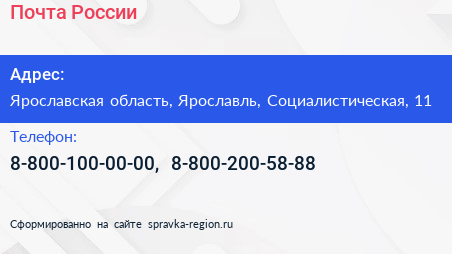 Почта России

Адрес:
Ярославская область, Ярославль, Социалистическая, 11

Телефон:
8-800-100-00-00, 8-800-200-58-88

Сформированно на сайте spravka-region.ru